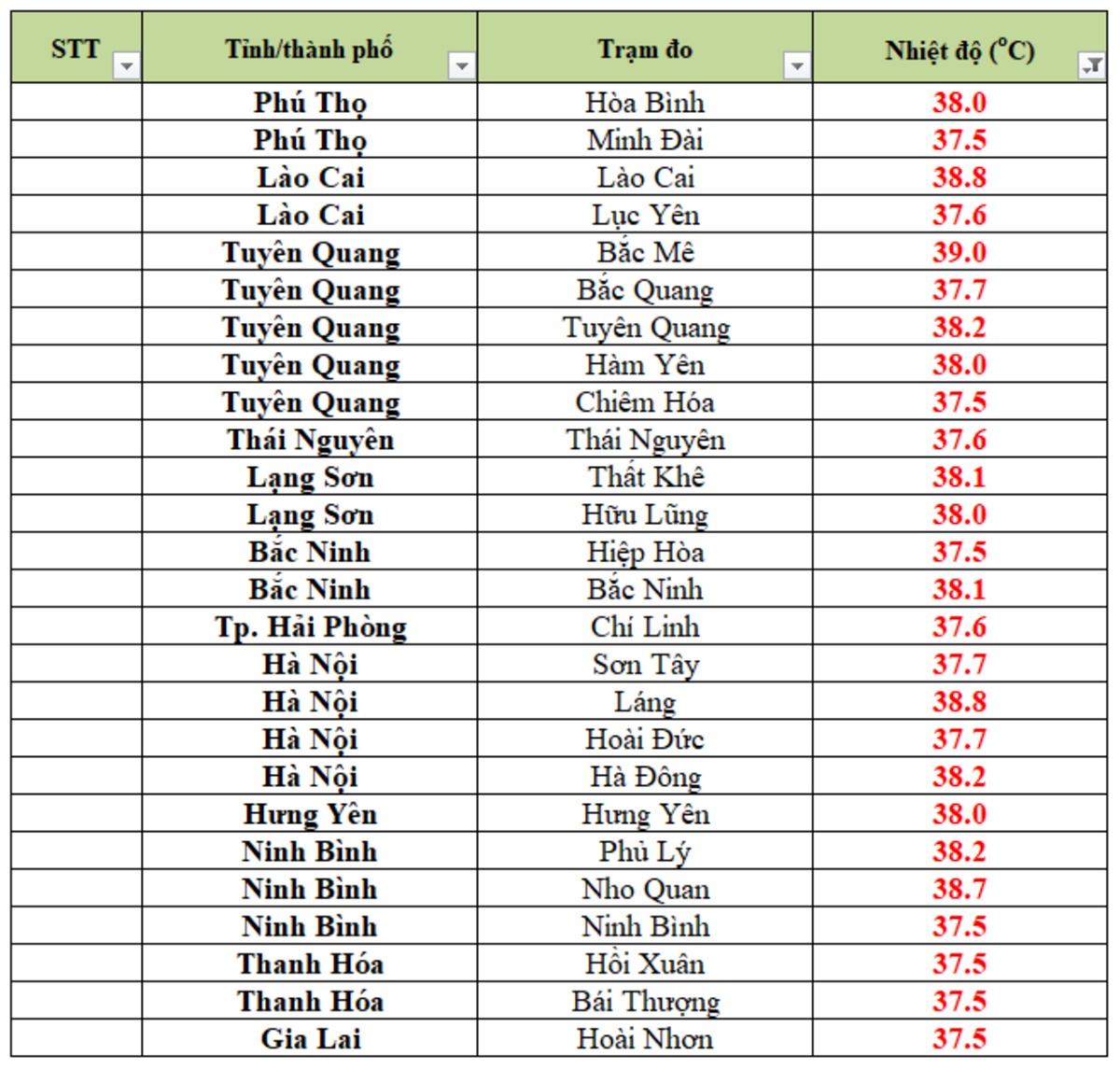 | STT | Tỉnh/thành phố | Trạm đo | Nhiệt độ ($^oC$) |
|---|---|---|---|
| | Phú Thọ | Hòa Bình | 38.0 |
| | Phú Thọ | Minh Đài | 37.5 |
| | Lào Cai | Lào Cai | 38.8 |
| | Lào Cai | Lục Yên | 37.6 |
| | Tuyên Quang | Bắc Mê | 39.0 |
| | Tuyên Quang | Bắc Quang | 37.7 |
| | Tuyên Quang | Tuyên Quang | 38.2 |
| | Tuyên Quang | Hàm Yên | 38.0 |
| | Tuyên Quang | Chiêm Hóa | 37.5 |
| | Thái Nguyên | Thái Nguyên | 37.6 |
| | Lạng Sơn | Thất Khê | 38.1 |
| | Lạng Sơn | Hữu Lũng | 38.0 |
| | Bắc Ninh | Hiệp Hòa | 37.5 |
| | Bắc Ninh | Bắc Ninh | 38.1 |
| | Tp. Hải Phòng | Chí Linh | 37.6 |
| | Hà Nội | Sơn Tây | 37.7 |
| | Hà Nội | Láng | 38.8 |
| | Hà Nội | Hoài Đức | 37.7 |
| | Hà Nội | Hà Đông | 38.2 |
| | Hưng Yên | Hưng Yên | 38.0 |
| | Ninh Bình | Phủ Lý | 38.2 |
| | Ninh Bình | Nho Quan | 38.7 |
| | Ninh Bình | Ninh Bình | 37.5 |
| | Thanh Hóa | Hồi Xuân | 37.5 |
| | Thanh Hóa | Bái Thượng | 37.5 |
| | Gia Lai | Hoài Nhơn | 37.5 |